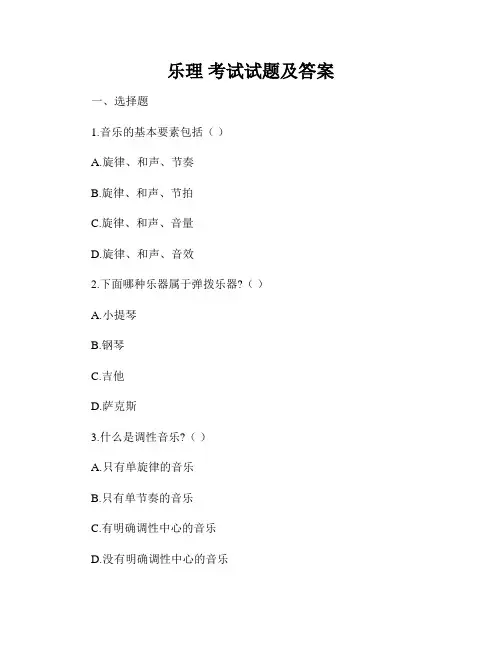 乐理 考试试题及答案

一、选择题

1.音乐的基本要素包括（ ）

A.旋律、和声、节奏

B.旋律、和声、节拍

C.旋律、和声、音量

D.旋律、和声、音效

2.下面哪种乐器属于弹拨乐器?（ ）

A.小提琴

B.钢琴

C.吉他

D.萨克斯

3.什么是调性音乐?（ ）

A.只有单旋律的音乐

B.只有单节奏的音乐

C.有明确调性中心的音乐

D.没有明确调性中心的音乐